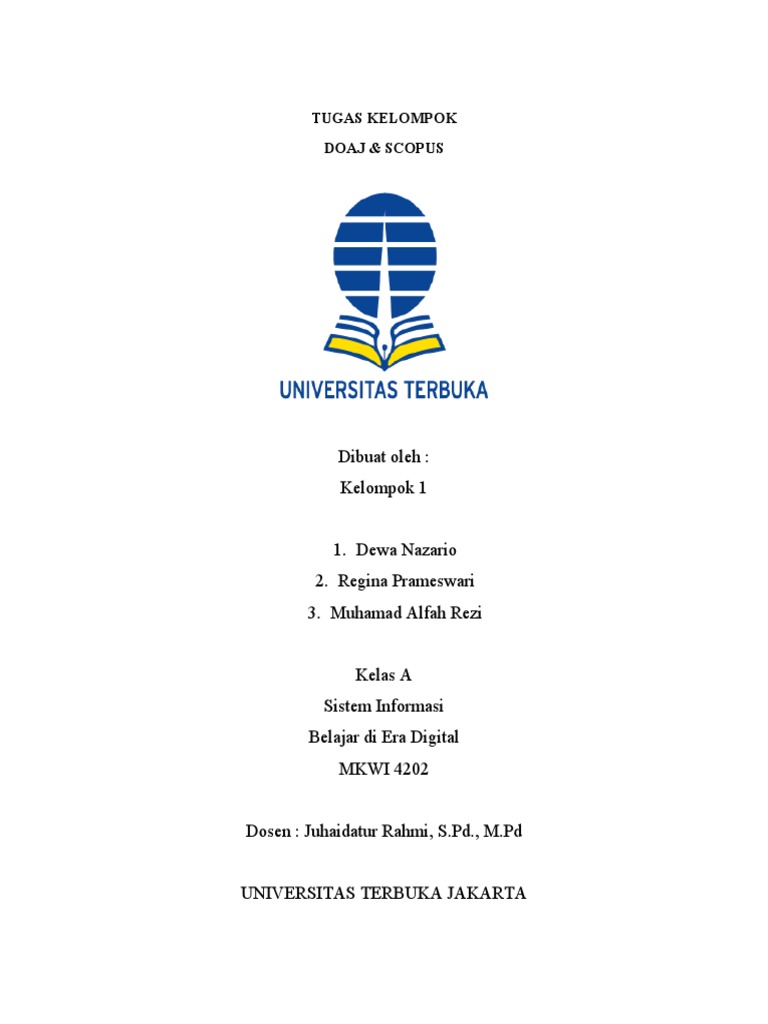 TUGAS KELOMPOK

DOAJ & SCOPUS

UNIVERSITAS TERBUKA

Dibuat oleh :

Kelompok 1

1. Dewa Nazario
2. Regina Prameswari
3. Muhamad Alfah Rezi

Kelas A
Sistem Informasi
Belajar di Era Digital
MKWI 4202

Dosen : Juhaidatur Rahmi, S.Pd., M.Pd

UNIVERSITAS TERBUKA JAKARTA